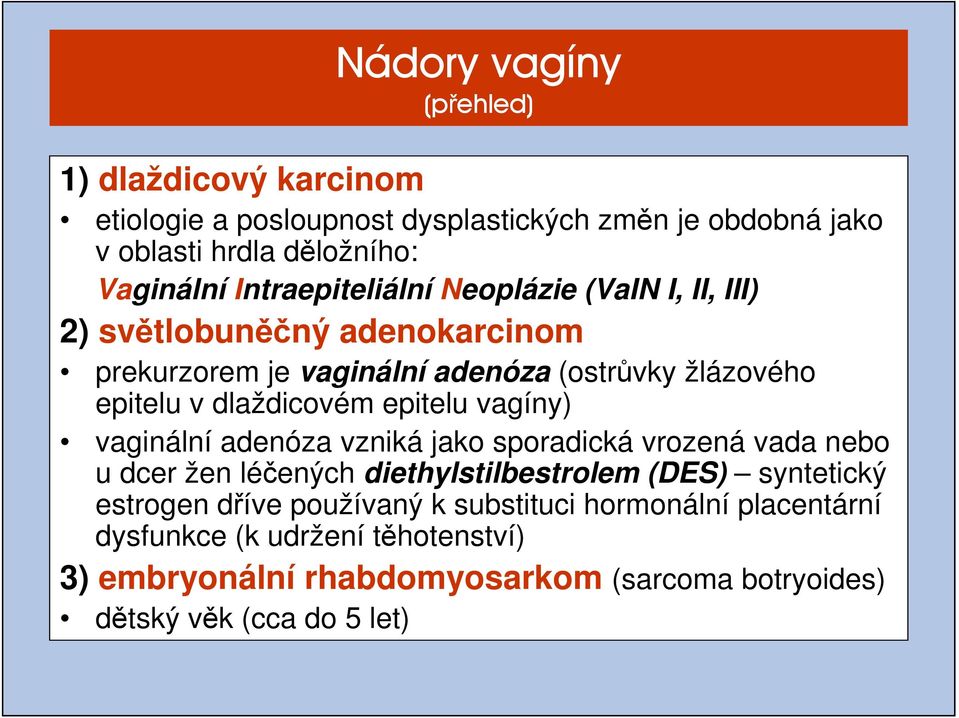 Nádory vagíny
(přehled)

1) dlaždicový karcinom

• etiologie a posloupnost dysplastických změn je obdobná jako v oblasti hrdla děložního:
Vaginální Intraepiteliální Neoplázie (VaIN I, II, III)

2) světlobuněčný adenokarcinom

• prekurzorem je vaginální adenóza (ostrůvky žlázového epitelu v dlaždicovém epitelu vagíny)

• vaginální adenóza vzniká jako sporadická vrozená vada nebo u dcer žen léčených diethylstilbestrolem (DES) – syntetický estrogen dříve používaný k substituci hormonální placentární dysfunkce (k udržení těhotenství)

3) embryonální rhabdomyosarkom (sarcoma botryoides)

• dětský věk (cca do 5 let)